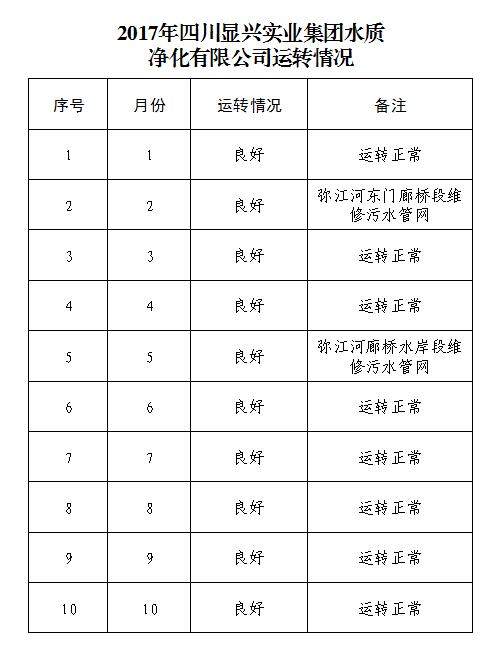 2017年四川显兴实业集团水质净化有限公司运转情况

| 序号 | 月份 | 运转情况 | 备注 |
|---|---|---|---|
| 1 | 1 | 良好 | 运转正常 |
| 2 | 2 | 良好 | 弥江河东门廊桥段维修污水管网 |
| 3 | 3 | 良好 | 运转正常 |
| 4 | 4 | 良好 | 运转正常 |
| 5 | 5 | 良好 | 弥江河廊桥水岸段维修污水管网 |
| 6 | 6 | 良好 | 运转正常 |
| 7 | 7 | 良好 | 运转正常 |
| 8 | 8 | 良好 | 运转正常 |
| 9 | 9 | 良好 | 运转正常 |
| 10 | 10 | 良好 | 运转正常 |